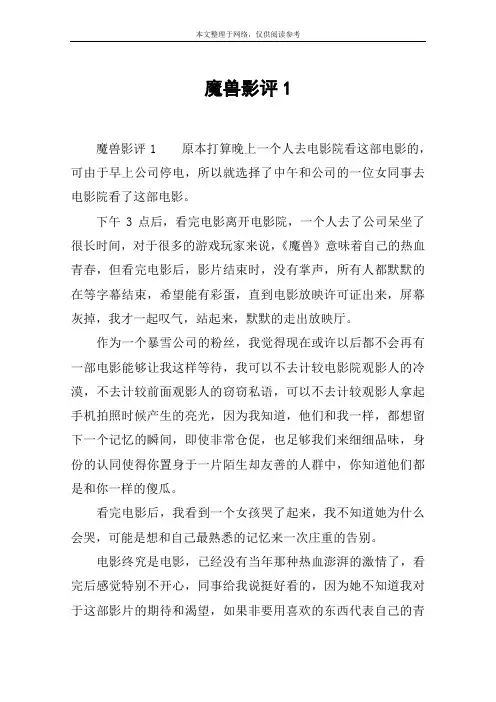 本文整理于网络，仅供阅读参考

魔兽影评 1

魔兽影评 1　　原本打算晚上一个人去电影院看这部电影的，可由于早上公司停电，所以就选择了中午和公司的一位女同事去电影院看了这部电影。

下午 3 点后，看完电影离开电影院，一个人去了公司呆坐了很长时间，对于很多的游戏玩家来说，《魔兽》意味着自己的热血青春，但看完电影后，影片结束时，没有掌声，所有人都默默的在等字幕结束，希望能有彩蛋，直到电影放映许可证出来，屏幕灰掉，我才一起叹气，站起来，默默的走出放映厅。

作为一个暴雪公司的粉丝，我觉得现在或许以后都不会再有一部电影能够让我这样等待，我可以不去计较电影院观影人的冷漠，不去计较前面观影人的窃窃私语，可以不去计较观影人拿起手机拍照时候产生的亮光，因为我知道，他们和我一样，都想留下一个记忆的瞬间，即使非常仓促，也足够我们来细细品味，身份的认同使得你置身于一片陌生却友善的人群中，你知道他们都是和你一样的傻瓜。

看完电影后，我看到一个女孩哭了起来，我不知道她为什么会哭，可能是想和自己最熟悉的记忆来一次庄重的告别。

电影终究是电影，已经没有当年那种热血澎湃的激情了，看完后感觉特别不开心，同事给我说挺好看的，因为她不知道我对于这部影片的期待和渴望，如果非要用喜欢的东西代表自己的青